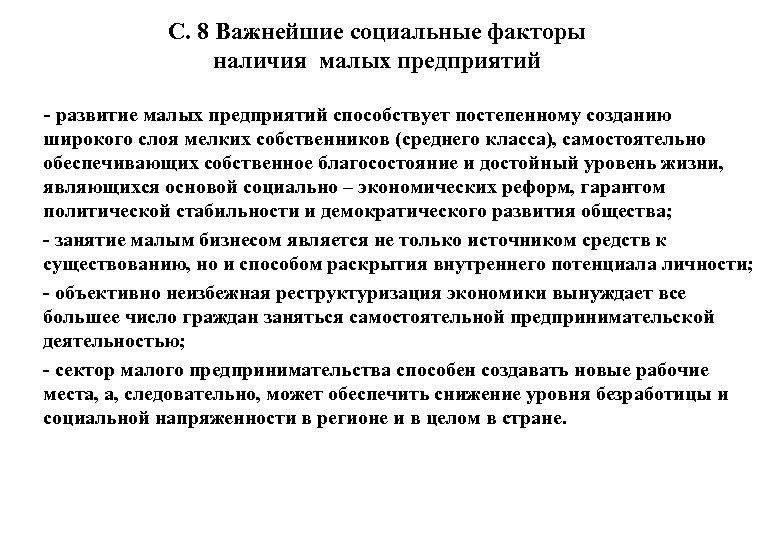 С. 8 Важнейшие социальные факторы наличия малых предприятий

- развитие малых предприятий способствует постепенному созданию широкого слоя мелких собственников (среднего класса), самостоятельно обеспечивающих собственное благосостояние и достойный уровень жизни, являющихся основой социально – экономических реформ, гарантом политической стабильности и демократического развития общества;

- занятие малым бизнесом является не только источником средств к существованию, но и способом раскрытия внутреннего потенциала личности;

- объективно неизбежная реструктуризация экономики вынуждает все большее число граждан заняться самостоятельной предпринимательской деятельностью;

- сектор малого предпринимательства способен создавать новые рабочие места, а, следовательно, может обеспечить снижение уровня безработицы и социальной напряженности в регионе и в целом в стране.